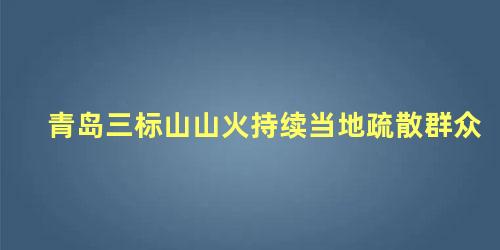 青岛三标山山火持续当地疏散群众